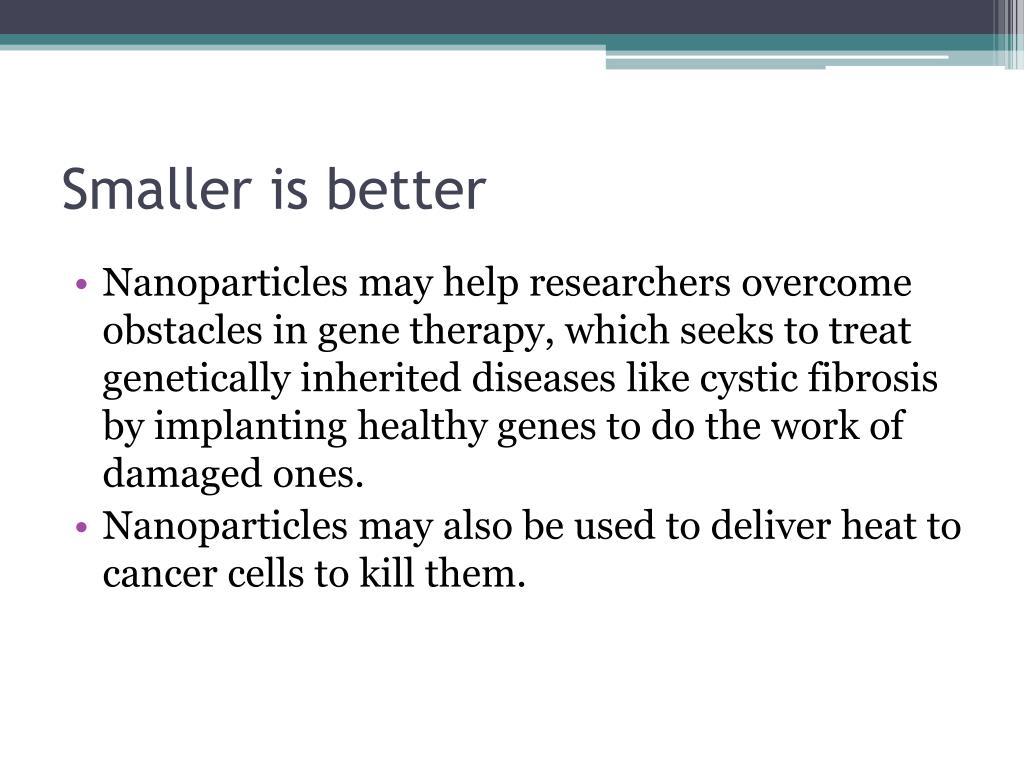 Smaller is better

• Nanoparticles may help researchers overcome obstacles in gene therapy, which seeks to treat genetically inherited diseases like cystic fibrosis by implanting healthy genes to do the work of damaged ones.
• Nanoparticles may also be used to deliver heat to cancer cells to kill them.